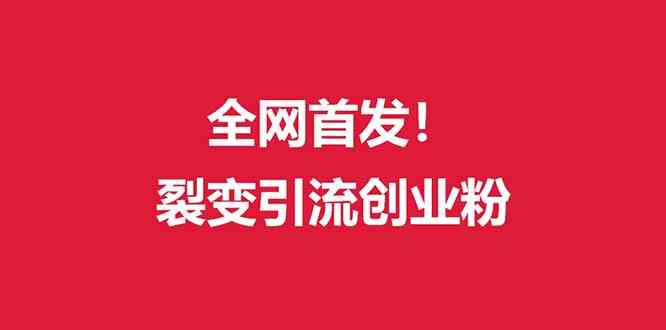 全网首发！
裂变引流创业粉